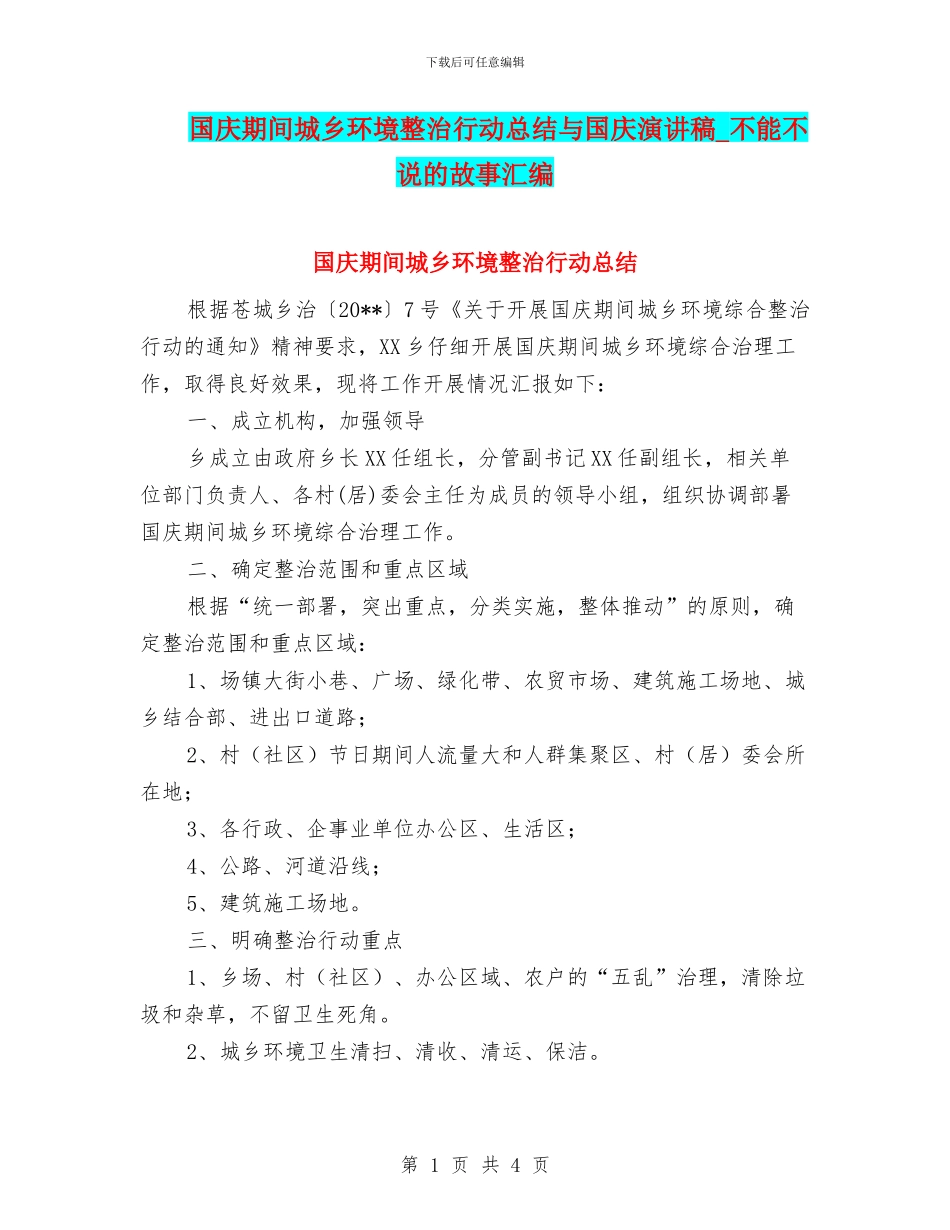 下载后可任意编辑

国庆期间城乡环境整治行动总结与国庆演讲稿_不能不说的故事汇编

国庆期间城乡环境整治行动总结

根据苍城乡治〔20**〕7号《关于开展国庆期间城乡环境综合整治行动的通知》精神要求，XX乡仔细开展国庆期间城乡环境综合治理工作，取得良好效果，现将工作开展情况汇报如下：

一、成立机构，加强领导

乡成立由政府乡长XX任组长，分管副书记XX任副组长，相关单位部门负责人、各村(居)委会主任为成员的领导小组，组织协调部署国庆期间城乡环境综合治理工作。

二、确定整治范围和重点区域

根据“统一部署，突出重点，分类实施，整体推动”的原则，确定整治范围和重点区域：

1、场镇大街小巷、广场、绿化带、农贸市场、建筑施工场地、城乡结合部、进出口道路；

2、村（社区）节日期间人流量大和人群集聚区、村（居）委会所在地；

3、各行政、企事业单位办公区、生活区；

4、公路、河道沿线；

5、建筑施工场地。

三、明确整治行动重点

1、乡场、村（社区）、办公区域、农户的“五乱”治理，清除垃圾和杂草，不留卫生死角。

2、城乡环境卫生清扫、清收、清运、保洁。

第 1 页 共 4 页